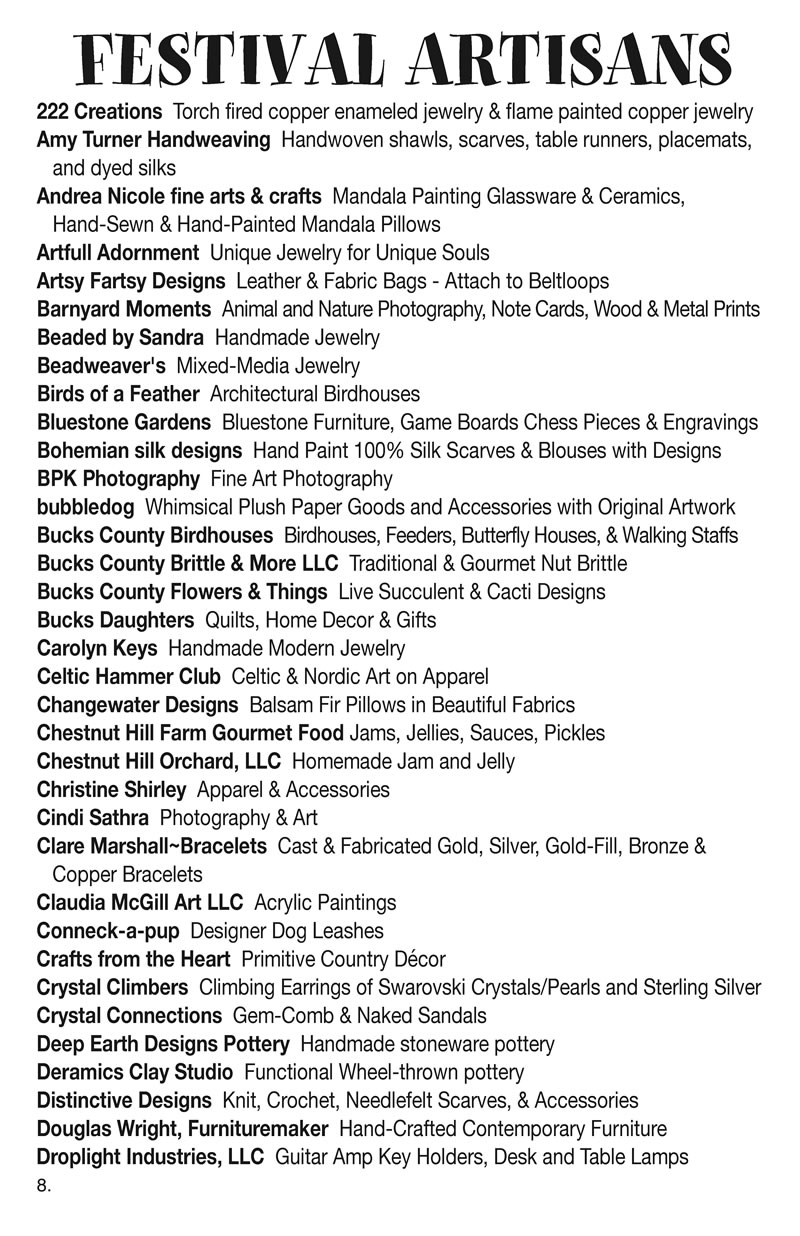 FESTIVAL ARTISANS

222 Creations Torch fired copper enameled jewelry & flame painted copper jewelry
Amy Turner Handweaving Handwoven shawls, scarves, table runners, placemats, and dyed silks
Andrea Nicole fine arts & crafts Mandala Painting Glassware & Ceramics, Hand-Sewn & Hand-Painted Mandala Pillows
Artfull Adornment Unique Jewelry for Unique Souls
Artsy Fartsy Designs Leather & Fabric Bags - Attach to Beltloops
Barnyard Moments Animal and Nature Photography, Note Cards, Wood & Metal Prints
Beaded by Sandra Handmade Jewelry
Beadweaver's Mixed-Media Jewelry
Birds of a Feather Architectural Birdhouses
Bluestone Gardens Bluestone Furniture, Game Boards Chess Pieces & Engravings
Bohemian silk designs Hand Paint 100% Silk Scarves & Blouses with Designs
BPK Photography Fine Art Photography
bubbledog Whimsical Plush Paper Goods and Accessories with Original Artwork
Bucks County Birdhouses Birdhouses, Feeders, Butterfly Houses, & Walking Staffs
Bucks County Brittle & More LLC Traditional & Gourmet Nut Brittle
Bucks County Flowers & Things Live Succulent & Cacti Designs
Bucks Daughters Quilts, Home Decor & Gifts
Carolyn Keys Handmade Modern Jewelry
Celtic Hammer Club Celtic & Nordic Art on Apparel
Changewater Designs Balsam Fir Pillows in Beautiful Fabrics
Chestnut Hill Farm Gourmet Food Jams, Jellies, Sauces, Pickles
Chestnut Hill Orchard, LLC Homemade Jam and Jelly
Christine Shirley Apparel & Accessories
Cindi Sathra Photography & Art
Clare Marshall~Bracelets Cast & Fabricated Gold, Silver, Gold-Fill, Bronze & Copper Bracelets
Claudia McGill Art LLC Acrylic Paintings
Conneck-a-pup Designer Dog Leashes
Crafts from the Heart Primitive Country Décor
Crystal Climbers Climbing Earrings of Swarovski Crystals/Pearls and Sterling Silver
Crystal Connections Gem-Comb & Naked Sandals
Deep Earth Designs Pottery Handmade stoneware pottery
Deramics Clay Studio Functional Wheel-thrown pottery
Distinctive Designs Knit, Crochet, Needlefelt Scarves, & Accessories
Douglas Wright, Furnituremaker Hand-Crafted Contemporary Furniture
Droplight Industries, LLC Guitar Amp Key Holders, Desk and Table Lamps
8.